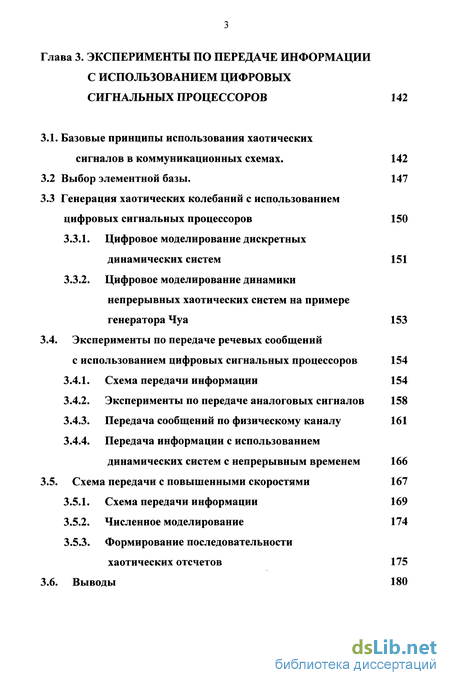 3

Глава 3. ЭКСПЕРИМЕНТЫ ПО ПЕРЕДАЧЕ ИНФОРМАЦИИ С ИСПОЛЬЗОВАНИЕМ ЦИФРОВЫХ СИГНАЛЬНЫХ ПРОЦЕССОРОВ 142

3.1. Базовые принципы использования хаотических сигналов в коммуникационных схемах. 142

3.2 Выбор элементной базы. 147

3.3 Генерация хаотических колебаний с использованием цифровых сигнальных процессоров 150

3.3.1. Цифровое моделирование дискретных динамических систем 151

3.3.2. Цифровое моделирование динамики непрерывных хаотических систем на примере генератора Чуа 153

3.4. Эксперименты по передаче речевых сообщений с использованием цифровых сигнальных процессоров 154

3.4.1. Схема передачи информации 154

3.4.2. Эксперименты по передаче аналоговых сигналов 158

3.4.3. Передача сообщений по физическому каналу 161

3.4.4. Передача информации с использованием динамических систем с непрерывным временем 166

3.5. Схема передачи с повышенными скоростями 167

3.5.1. Схема передачи информации 169

3.5.2. Численное моделирование 174

3.5.3. Формирование последовательности хаотических отсчетов 175

3.6. Выводы 180

dsLib.net
библиотека диссертаций